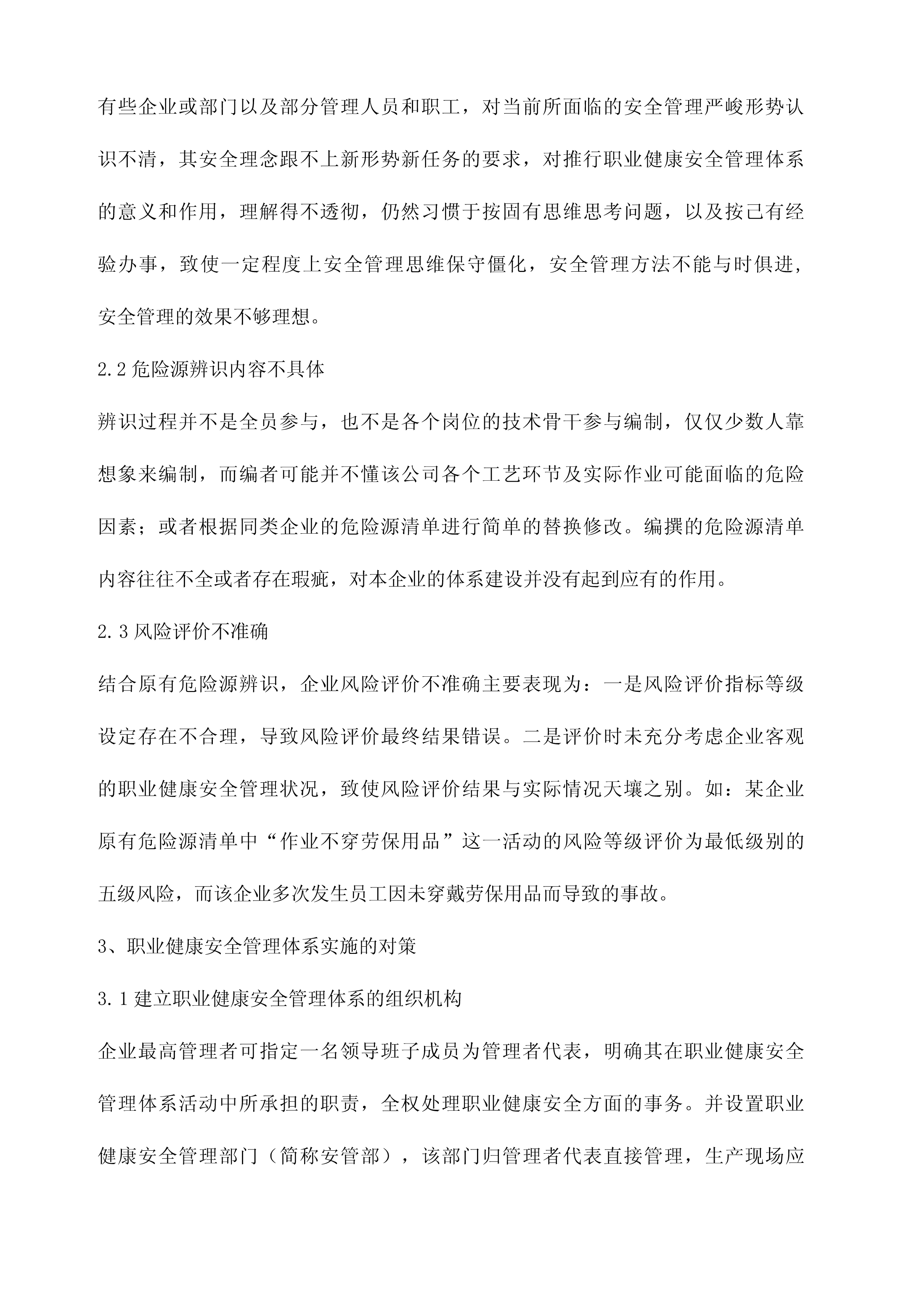 有些企业或部门以及部分管理人员和职工，对当前所面临的安全管理严峻形势认识不清，其安全理念跟不上新形势新任务的要求，对推行职业健康安全管理体系的意义和作用，理解得不透彻，仍然习惯于按固有思维思考问题，以及按已有经验办事，致使一定程度上安全管理思维保守僵化，安全管理方法不能与时俱进，安全管理的效果不够理想。

2.2 危险源辨识内容不具体

辨识过程并不是全员参与，也不是各个岗位的技术骨干参与编制，仅仅少数人靠想象来编制，而编者可能并不懂该公司各个工艺环节及实际作业可能面临的危险因素；或者根据同类企业的危险源清单进行简单的替换修改。编撰的危险源清单内容往往不全或者存在瑕疵，对本企业的体系建设并没有起到应有的作用。

2.3 风险评价不准确

结合原有危险源辨识，企业风险评价不准确主要表现为：一是风险评价指标等级设定存在不合理，导致风险评价最终结果错误。二是评价时未充分考虑企业客观的职业健康安全管理状况，致使风险评价结果与实际情况天壤之别。如：某企业原有危险源清单中“作业不穿劳保用品”这一活动的风险等级评价为最低级别的五级风险，而该企业多次发生员工因未穿戴劳保用品而导致的事故。

3、职业健康安全管理体系实施的对策

3.1 建立职业健康安全管理体系的组织机构

企业最高管理者可指定一名领导班子成员为管理者代表，明确其在职业健康安全管理体系活动中所承担的职责，全权处理职业健康安全方面的事务。并设置职业健康安全管理部门（简称安管部），该部门归管理者代表直接管理，生产现场应